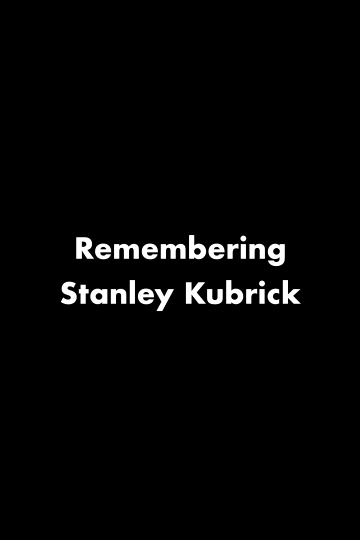 Remembering
Stanley Kubrick